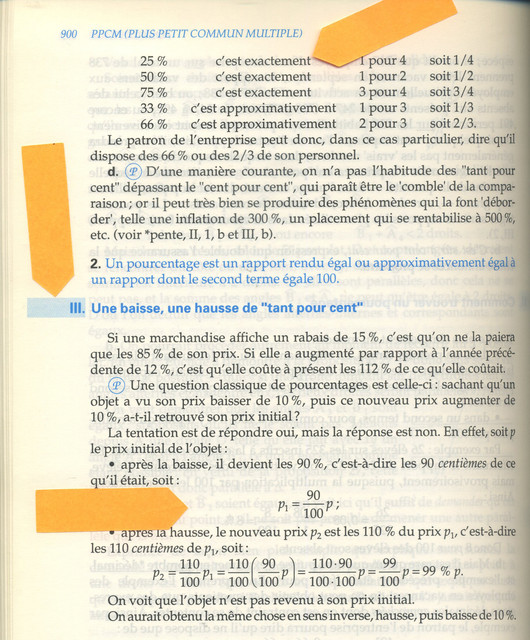 900 PPCM (PLUS PETIT COMMUN MULTIPLE)

| 25 % | c'est exactement | 1 pour 4 | soit 1/4 |
|---|---|---|---|
| 50 % | c'est exactement | 1 pour 2 | soit 1/2 |
| 75 % | c'est exactement | 3 pour 4 | soit 3/4 |
| 33 % | c'est approximativement | 1 pour 3 | soit 1/3 |
| 66 % | c'est approximativement | 2 pour 3 | soit 2/3. |

Le patron de l'entreprise peut donc, dans ce cas particulier, dire qu'il dispose des 66 % ou des 2/3 de son personnel.

d. Ⓟ D'une manière courante, on n'a pas l'habitude des "tant pour cent" dépassant le "cent pour cent", qui paraît être le 'comble' de la comparaison ; or il peut très bien se produire des phénomènes qui la font 'déborder', telle une inflation de 300 %, un placement qui se rentabilise à 500 %, etc. (voir *pente, II, 1, b et III, b).

2. Un pourcentage est un rapport rendu égal ou approximativement égal à un rapport dont le second terme égale 100.

III. Une baisse, une hausse de "tant pour cent"

Si une marchandise affiche un rabais de 15 %, c'est qu'on ne la paiera que les 85 % de son prix. Si elle a augmenté par rapport à l'année précédente de 12 %, c'est qu'elle coûte à présent les 112 % de ce qu'elle coûtait.

Ⓟ Une question classique de pourcentages est celle-ci : sachant qu'un objet a vu son prix baisser de 10 %, puis ce nouveau prix augmenter de 10 %, a-t-il retrouvé son prix initial ?

La tentation est de répondre oui, mais la réponse est non. En effet, soit $p$ le prix initial de l'objet :

• après la baisse, il devient les 90 %, c'est-à-dire les 90 centièmes de ce qu'il était, soit :

$p_1 = \frac{90}{100}p$ ;

• après la hausse, le nouveau prix $p_2$ est les 110 % du prix $p_1$, c'est-à-dire les 110 centièmes de $p_1$, soit :

$p_2 = \frac{110}{100}p_1 = \frac{110}{100}\left(\frac{90}{100}p\right) = \frac{110 \cdot 90}{100 \cdot 100}p = \frac{99}{100}p = 99\ \%\ p.$

On voit que l'objet n'est pas revenu à son prix initial.

On aurait obtenu la même chose en sens inverse, hausse, puis baisse de 10 %.